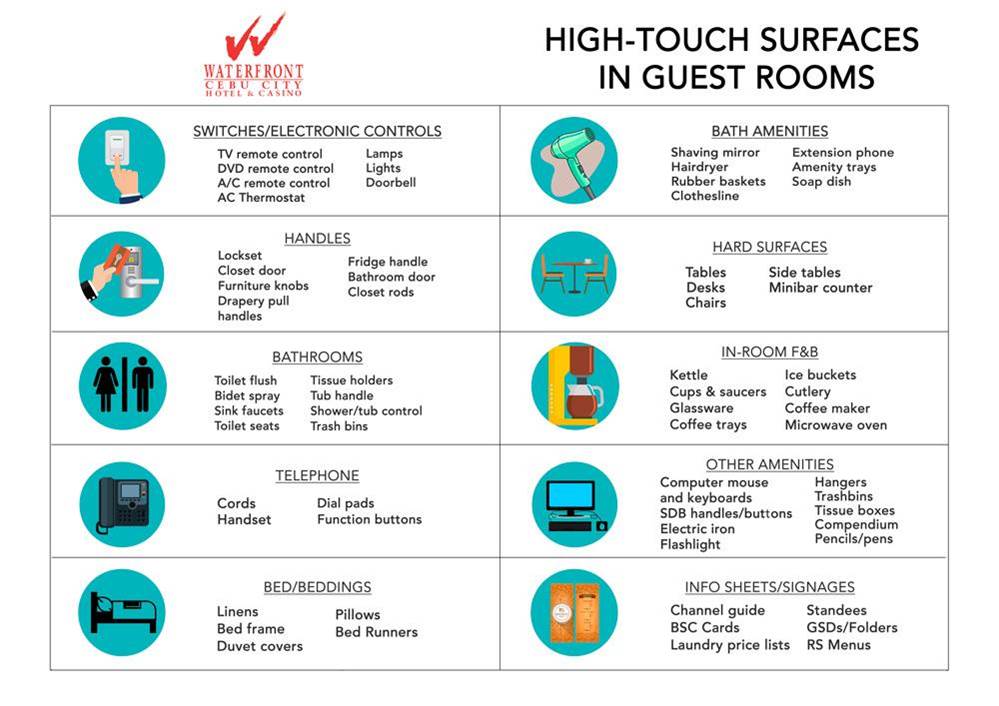 WATERFRONT
CEBU CITY
HOTEL & CASINO

HIGH-TOUCH SURFACES IN GUEST ROOMS

SWITCHES/ELECTRONIC CONTROLS
TV remote control
DVD remote control
A/C remote control
AC Thermostat
Lamps
Lights
Doorbell

HANDLES
Lockset
Closet door
Furniture knobs
Drapery pull handles
Fridge handle
Bathroom door
Closet rods

BATHROOMS
Toilet flush
Bidet spray
Sink faucets
Toilet seats
Tissue holders
Tub handle
Shower/tub control
Trash bins

TELEPHONE
Cords
Handset
Dial pads
Function buttons

BED/BEDDINGS
Linens
Bed frame
Duvet covers
Pillows
Bed Runners

BATH AMENITIES
Shaving mirror
Hairdryer
Rubber baskets
Clothesline
Extension phone
Amenity trays
Soap dish

HARD SURFACES
Tables
Desks
Chairs
Side tables
Minibar counter

IN-ROOM F&B
Kettle
Cups & saucers
Glassware
Coffee trays
Ice buckets
Cutlery
Coffee maker
Microwave oven

OTHER AMENITIES
Computer mouse and keyboards
SDB handles/buttons
Electric iron
Flashlight
Hangers
Trashbins
Tissue boxes
Compendium
Pencils/pens

INFO SHEETS/SIGNAGES
Channel guide
BSC Cards
Laundry price lists
Standees
GSDs/Folders
RS Menus